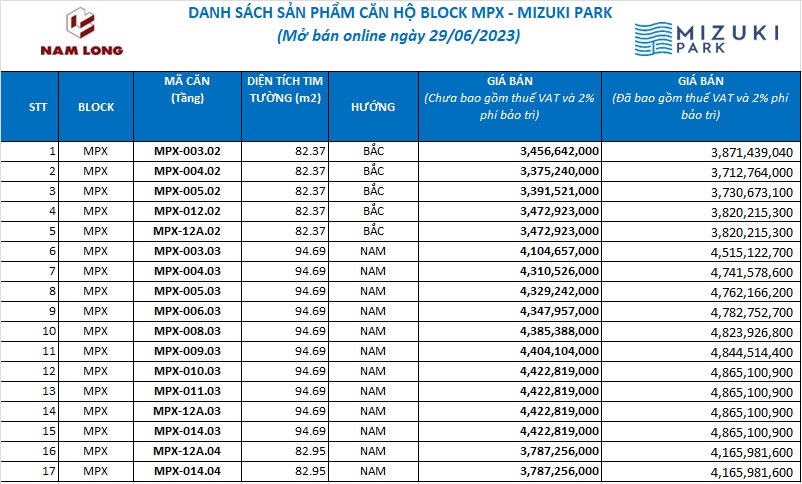 NAM LONG

DANH SÁCH SẢN PHẨM CĂN HỘ BLOCK MPX - MIZUKI PARK
(Mở bán online ngày 29/06/2023)

MIZUKI PARK

| STT | BLOCK | MÃ CĂN (Tầng) | DIỆN TÍCH TIM TƯỜNG (m2) | HƯỚNG | GIÁ BÁN (Chưa bao gồm thuế VAT và 2% phí bảo trì) | GIÁ BÁN (Đã bao gồm thuế VAT và 2% phí bảo trì) |
|---|---|---|---|---|---|---|
| 1 | MPX | MPX-003.02 | 82.37 | BẮC | 3,456,642,000 | 3,871,439,040 |
| 2 | MPX | MPX-004.02 | 82.37 | BẮC | 3,375,240,000 | 3,712,764,000 |
| 3 | MPX | MPX-005.02 | 82.37 | BẮC | 3,391,521,000 | 3,730,673,100 |
| 4 | MPX | MPX-012.02 | 82.37 | BẮC | 3,472,923,000 | 3,820,215,300 |
| 5 | MPX | MPX-12A.02 | 82.37 | BẮC | 3,472,923,000 | 3,820,215,300 |
| 6 | MPX | MPX-003.03 | 94.69 | NAM | 4,104,657,000 | 4,515,122,700 |
| 7 | MPX | MPX-004.03 | 94.69 | NAM | 4,310,526,000 | 4,741,578,600 |
| 8 | MPX | MPX-005.03 | 94.69 | NAM | 4,329,242,000 | 4,762,166,200 |
| 9 | MPX | MPX-006.03 | 94.69 | NAM | 4,347,957,000 | 4,782,752,700 |
| 10 | MPX | MPX-008.03 | 94.69 | NAM | 4,385,388,000 | 4,823,926,800 |
| 11 | MPX | MPX-009.03 | 94.69 | NAM | 4,404,104,000 | 4,844,514,400 |
| 12 | MPX | MPX-010.03 | 94.69 | NAM | 4,422,819,000 | 4,865,100,900 |
| 13 | MPX | MPX-011.03 | 94.69 | NAM | 4,422,819,000 | 4,865,100,900 |
| 14 | MPX | MPX-12A.03 | 94.69 | NAM | 4,422,819,000 | 4,865,100,900 |
| 15 | MPX | MPX-014.03 | 94.69 | NAM | 4,422,819,000 | 4,865,100,900 |
| 16 | MPX | MPX-12A.04 | 82.95 | NAM | 3,787,256,000 | 4,165,981,600 |
| 17 | MPX | MPX-014.04 | 82.95 | NAM | 3,787,256,000 | 4,165,981,600 |